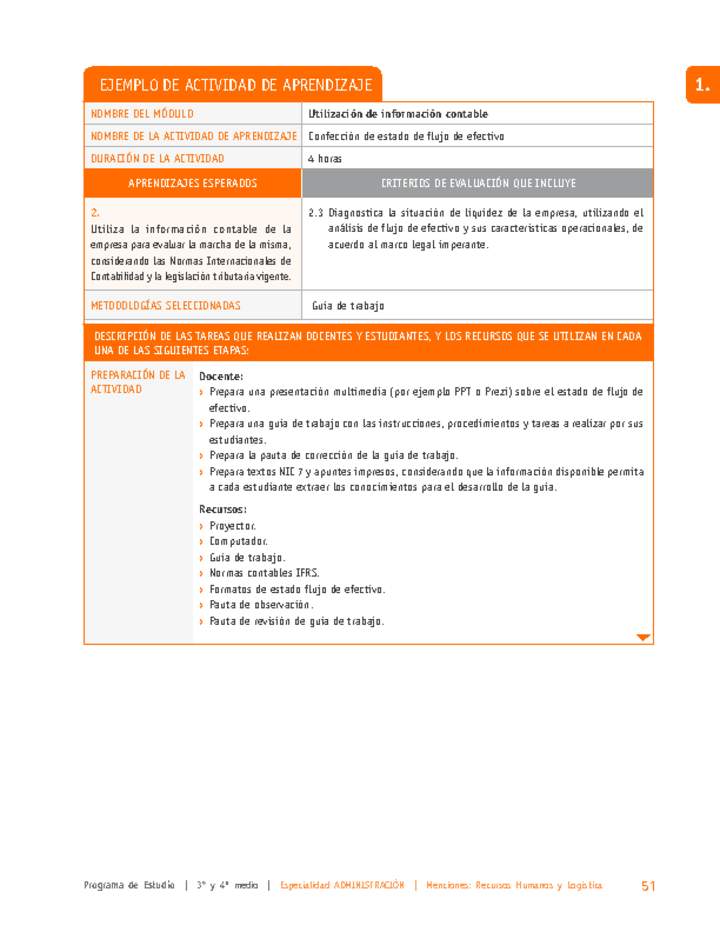 EJEMPLO DE ACTIVIDAD DE APRENDIZAJE

1.

| NOMBRE DEL MÓDULO | Utilización de información contable |
|---|---|
| NOMBRE DE LA ACTIVIDAD DE APRENDIZAJE | Confección de estado de flujo de efectivo |
| DURACIÓN DE LA ACTIVIDAD | 4 horas |
| APRENDIZAJES ESPERADOS | CRITERIOS DE EVALUACIÓN QUE INCLUYE |
| 2. Utiliza la información contable de la empresa para evaluar la marcha de la misma, considerando las Normas Internacionales de Contabilidad y la legislación tributaria vigente. | 2.3 Diagnostica la situación de liquidez de la empresa, utilizando el análisis de flujo de efectivo y sus características operacionales, de acuerdo al marco legal imperante. |
| METODOLOGÍAS SELECCIONADAS | Guía de trabajo |

DESCRIPCIÓN DE LAS TAREAS QUE REALIZAN DOCENTES Y ESTUDIANTES, Y LOS RECURSOS QUE SE UTILIZAN EN CADA UNA DE LAS SIGUIENTES ETAPAS:

PREPARACIÓN DE LA ACTIVIDAD

Docente:
› Prepara una presentación multimedia (por ejemplo PPT o Prezi) sobre el estado de flujo de efectivo.
› Prepara una guía de trabajo con las instrucciones, procedimientos y tareas a realizar por sus estudiantes.
› Prepara la pauta de corrección de la guía de trabajo.
› Prepara textos NIC 7 y apuntes impresos, considerando que la información disponible permita a cada estudiante extraer los conocimientos para el desarrollo de la guía.

Recursos:
› Proyector.
› Computador.
› Guía de trabajo.
› Normas contables IFRS.
› Formatos de estado flujo de efectivo.
› Pauta de observación.
› Pauta de revisión de guía de trabajo.

Programa de Estudio | 3° y 4° medio | Especialidad ADMINISTRACIÓN | Menciones: Recursos Humanos y Logística 51